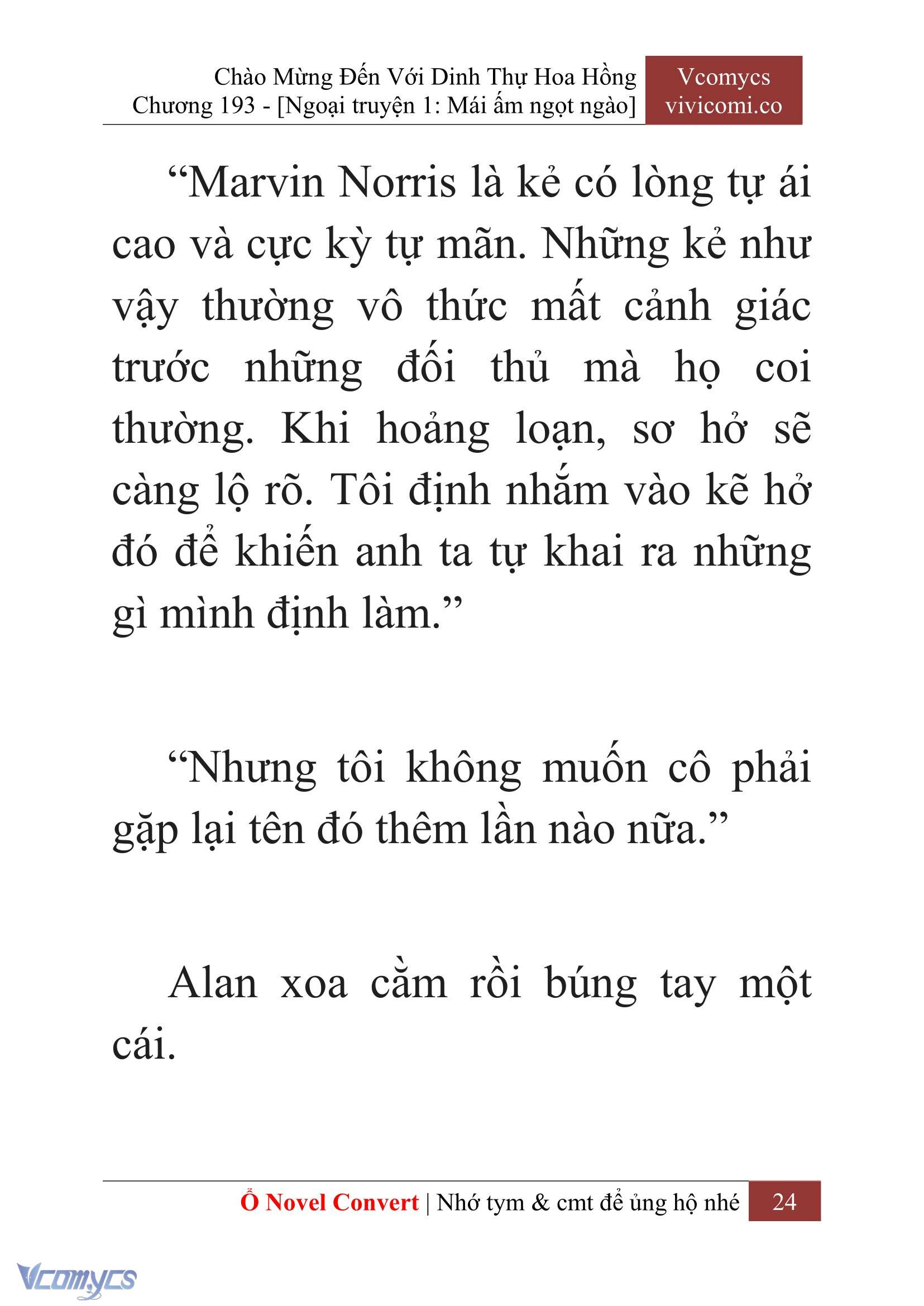 Chào Mừng Đến Với Dinh Thự Hoa Hồng
Chương 193 - [Ngoại truyện 1: Mái ấm ngọt ngào]

Vcomycs
vivicomi.co

“Marvin Norris là kẻ có lòng tự ái cao và cực kỳ tự mãn. Những kẻ như vậy thường vô thức mất cảnh giác trước những đối thủ mà họ coi thường. Khi hoảng loạn, sơ hở sẽ càng lộ rõ. Tôi định nhắm vào kẽ hở đó để khiến anh ta tự khai ra những gì mình định làm.”

“Nhưng tôi không muốn cô phải gặp lại tên đó thêm lần nào nữa.”

Alan xoa cằm rồi búng tay một cái.

Ổ Novel Convert | Nhớ tym & cmt để ủng hộ nhé 24

Vcomycs